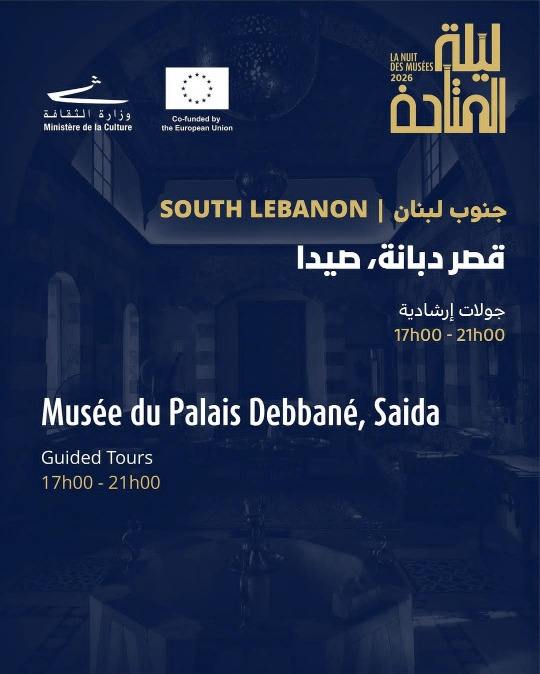 وزارة الثقافة
Ministère de la Culture

Co-funded by
the European Union

LA NUIT
DES MUSÉES
2026
ليلة
المتاحف

SOUTH LEBANON | جنوب لبنان

قصر دبانة، صيدا

جولات إرشادية
17h00 - 21h00

Musée du Palais Debbané, Saida

Guided Tours
17h00 - 21h00